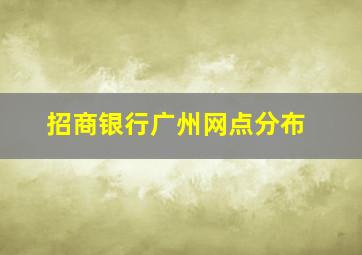 招商银行广州网点分布